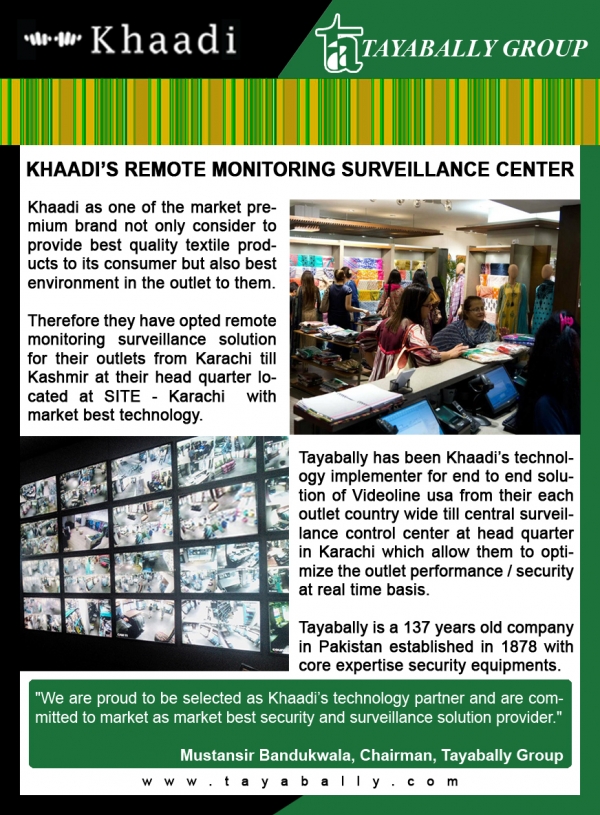 Khaadi

TAYABALLY GROUP

KHAADI'S REMOTE MONITORING SURVEILLANCE CENTER

Khaadi as one of the market premium brand not only consider to provide best quality textile products to its consumer but also best environment in the outlet to them.

Therefore they have opted remote monitoring surveillance solution for their outlets from Karachi till Kashmir at their head quarter located at SITE - Karachi with market best technology.

Tayabally has been Khaadi's technology implementer for end to end solution of Videoline usa from their each outlet country wide till central surveillance control center at head quarter in Karachi which allow them to optimize the outlet performance / security at real time basis.

Tayabally is a 137 years old company in Pakistan established in 1878 with core expertise security equipments.

"We are proud to be selected as Khaadi's technology partner and are committed to market as market best security and surveillance solution provider."

Mustansir Bandukwala, Chairman, Tayabally Group

www.tayabally.com